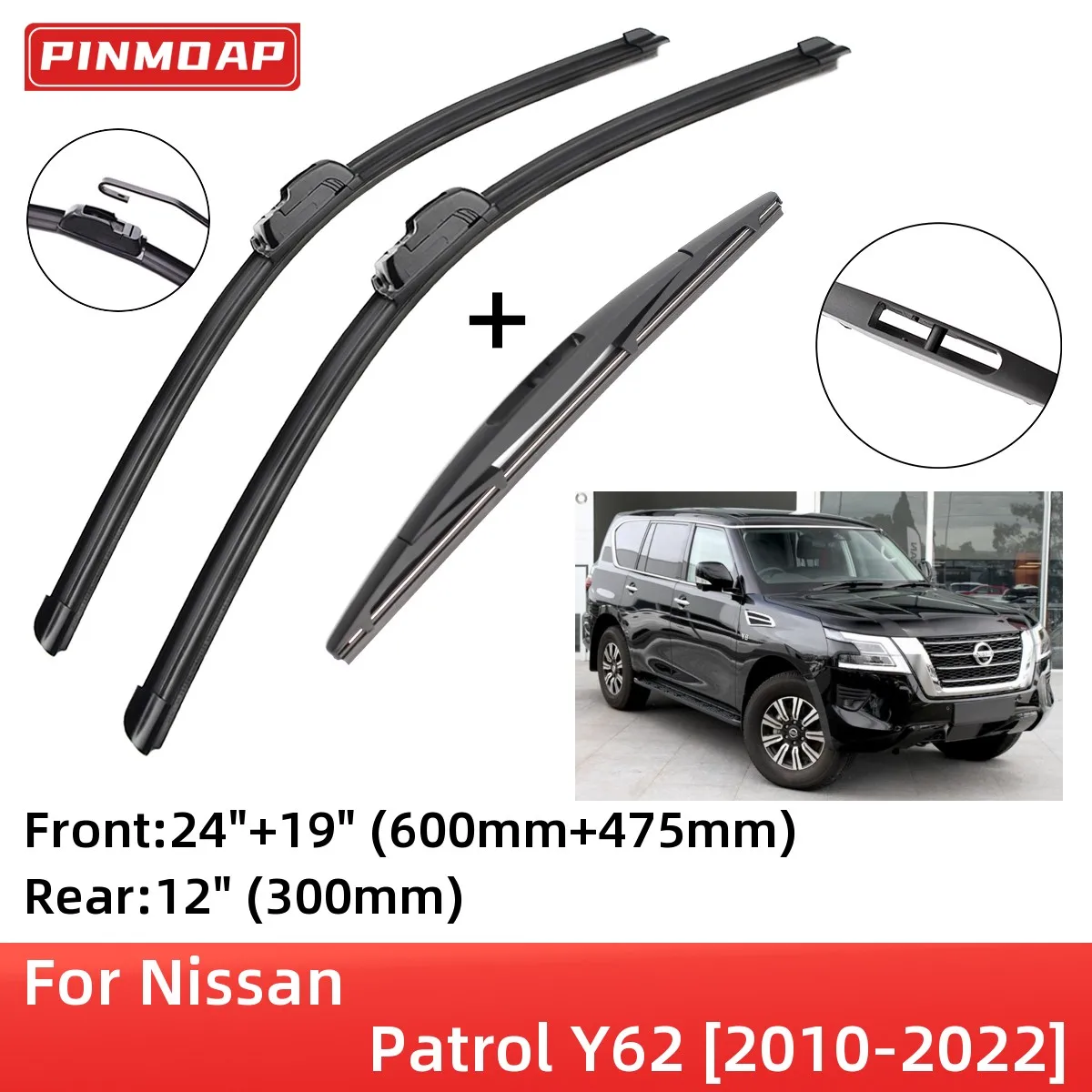 PINMOAP

+

Front:24"+19" (600mm+475mm)
Rear:12" (300mm)

For Nissan
Patrol Y62 [2010-2022]